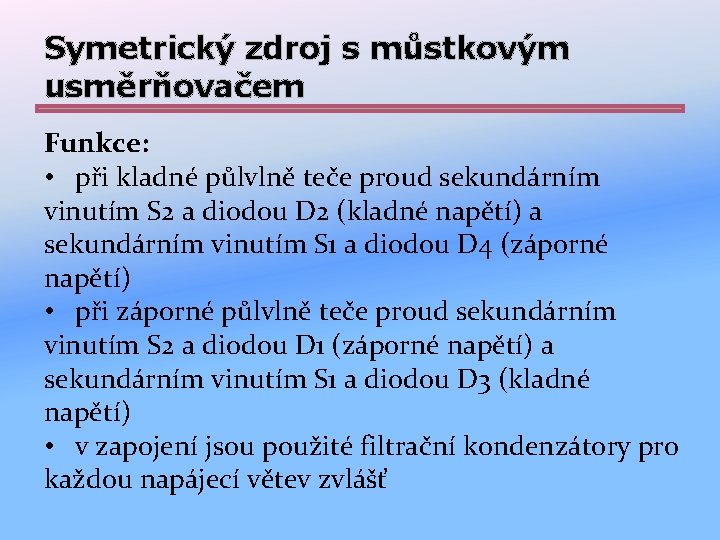 Symetrický zdroj s můstkovým usměrňovačem

Funkce:
• při kladné půlvlně teče proud sekundárním vinutím S2 a diodou D2 (kladné napětí) a sekundárním vinutím S1 a diodou D4 (záporné napětí)
• při záporné půlvlně teče proud sekundárním vinutím S2 a diodou D1 (záporné napětí) a sekundárním vinutím S1 a diodou D3 (kladné napětí)
• v zapojení jsou použité filtrační kondenzátory pro každou napájecí větev zvlášť